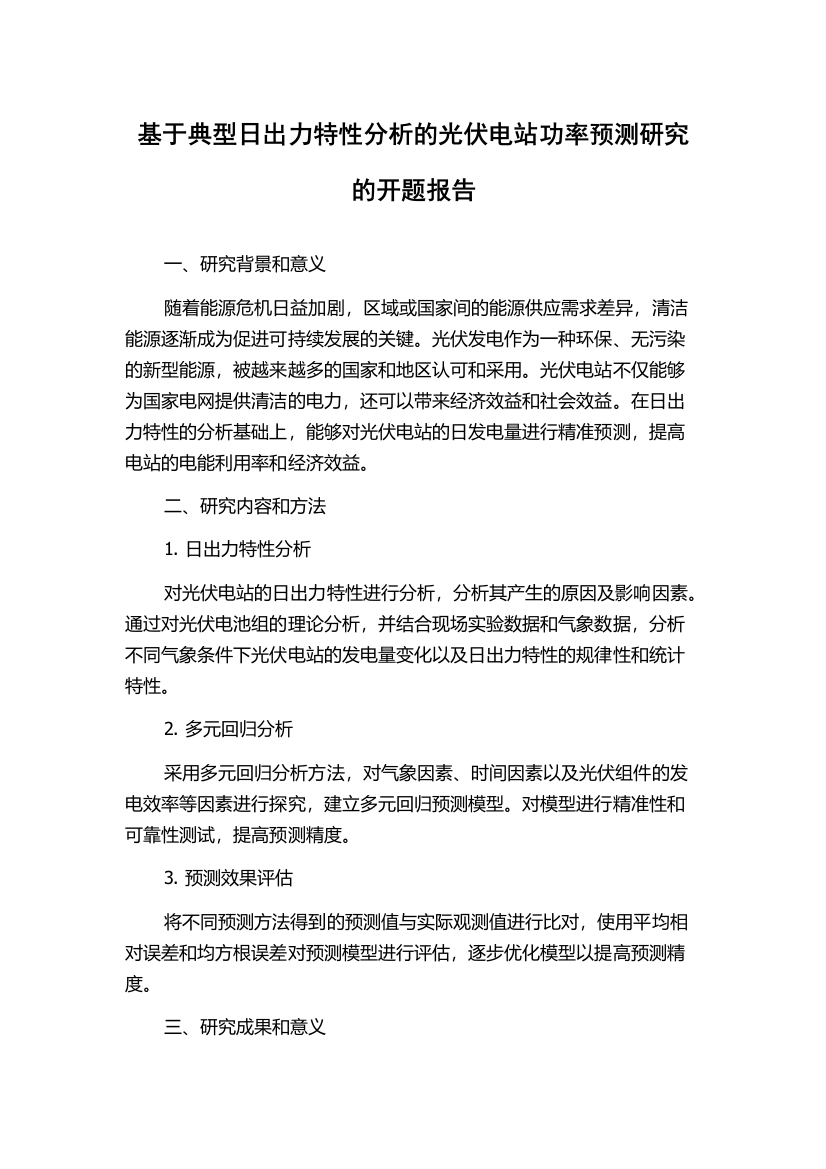 基于典型日出力特性分析的光伏电站功率预测研究的开题报告

一、研究背景和意义

随着能源危机日益加剧，区域或国家间的能源供应需求差异，清洁能源逐渐成为促进可持续发展的关键。光伏发电作为一种环保、无污染的新型能源，被越来越多的国家和地区认可和采用。光伏电站不仅能够为国家电网提供清洁的电力，还可以带来经济效益和社会效益。在日出力特性的分析基础上，能够对光伏电站的日发电量进行精准预测，提高电站的电能利用率和经济效益。

二、研究内容和方法

1. 日出力特性分析

对光伏电站的日出力特性进行分析，分析其产生的原因及影响因素。通过对光伏电池组的理论分析，并结合现场实验数据和气象数据，分析不同气象条件下光伏电站的发电量变化以及日出力特性的规律性和统计特性。

2. 多元回归分析

采用多元回归分析方法，对气象因素、时间因素以及光伏组件的发电效率等因素进行探究，建立多元回归预测模型。对模型进行精准性和可靠性测试，提高预测精度。

3. 预测效果评估

将不同预测方法得到的预测值与实际观测值进行比对，使用平均相对误差和均方根误差对预测模型进行评估，逐步优化模型以提高预测精度。

三、研究成果和意义